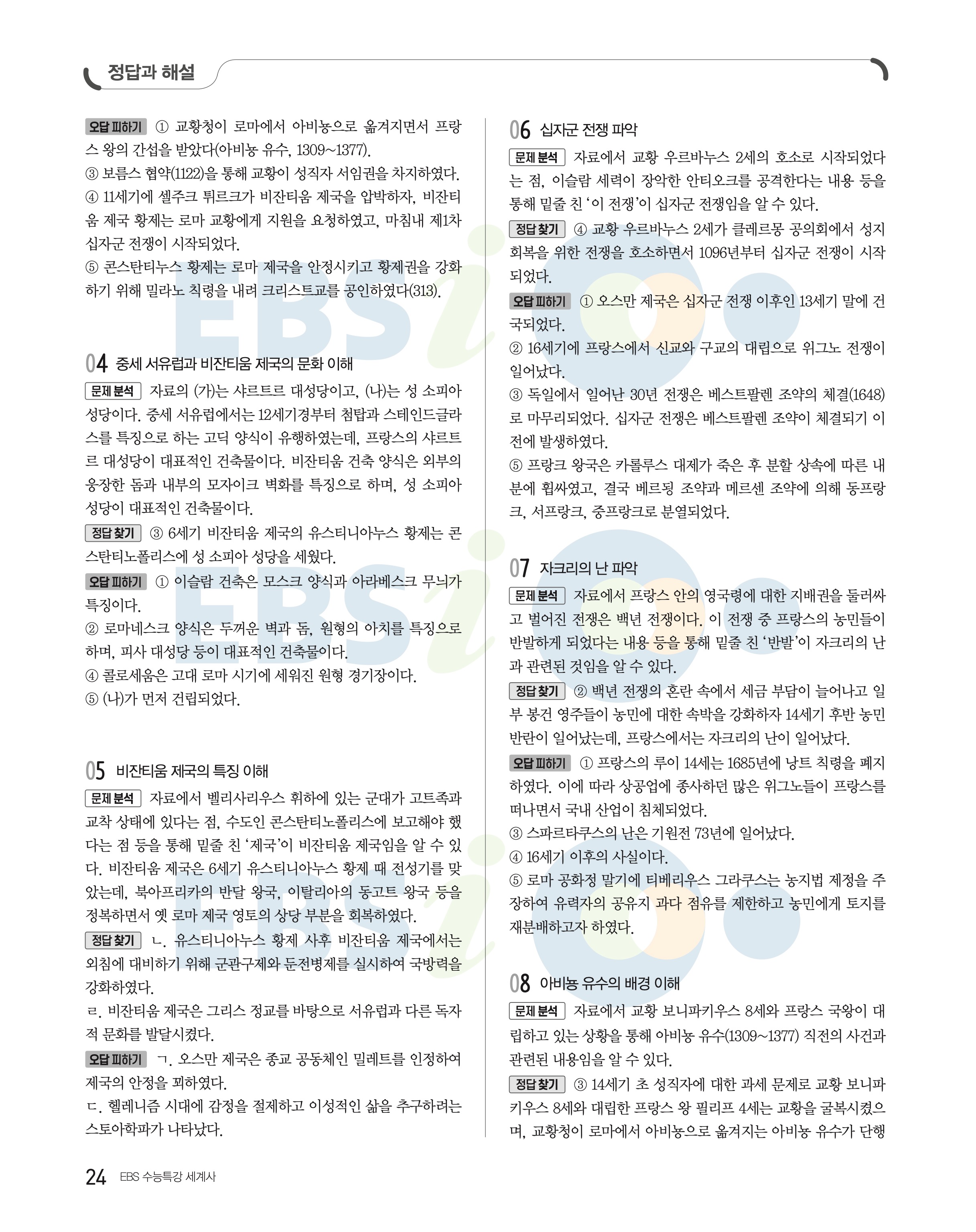 정답과 해설

오답 피하기 ① 교황청이 로마에서 아비뇽으로 옮겨지면서 프랑스 왕의 간섭을 받았다(아비뇽 유수, 1309~1377).
③ 보름스 협약(1122)을 통해 교황이 성직자 서임권을 차지하였다.
④ 11세기에 셀주크 튀르크가 비잔티움 제국을 압박하자, 비잔티움 제국 황제는 로마 교황에게 지원을 요청하였고, 마침내 제1차 십자군 전쟁이 시작되었다.
⑤ 콘스탄티누스 황제는 로마 제국을 안정시키고 황제권을 강화하기 위해 밀라노 칙령을 내려 크리스트교를 공인하였다(313).

04 중세 서유럽과 비잔티움 제국의 문화 이해
문제 분석 자료의 (가)는 샤르트르 대성당이고, (나)는 성 소피아 성당이다. 중세 서유럽에서는 12세기경부터 첨탑과 스테인드글라스를 특징으로 하는 고딕 양식이 유행하였는데, 프랑스의 샤르트르 대성당이 대표적인 건축물이다. 비잔티움 건축 양식은 외부의 웅장한 돔과 내부의 모자이크 벽화를 특징으로 하며, 성 소피아 성당이 대표적인 건축물이다.
정답 찾기 ③ 6세기 비잔티움 제국의 유스티니아누스 황제는 콘스탄티노폴리스에 성 소피아 성당을 세웠다.
오답 피하기 ① 이슬람 건축은 모스크 양식과 아라베스크 무늬가 특징이다.
② 로마네스크 양식은 두꺼운 벽과 돔, 원형의 아치를 특징으로 하며, 피사 대성당 등이 대표적인 건축물이다.
④ 콜로세움은 고대 로마 시기에 세워진 원형 경기장이다.
⑤ (나)가 먼저 건립되었다.

05 비잔티움 제국의 특징 이해
문제 분석 자료에서 벨리사리우스 휘하에 있는 군대가 고트족과 교착 상태에 있다는 점, 수도인 콘스탄티노폴리스에 보고해야 했다는 점 등을 통해 밑줄 친 '제국'이 비잔티움 제국임을 알 수 있다. 비잔티움 제국은 6세기 유스티니아누스 황제 때 전성기를 맞았는데, 북아프리카의 반달 왕국, 이탈리아의 동고트 왕국 등을 정복하면서 옛 로마 제국 영토의 상당 부분을 회복하였다.
정답 찾기 ㄴ. 유스티니아누스 황제 사후 비잔티움 제국에서는 외침에 대비하기 위해 군관구제와 둔전병제를 실시하여 국방력을 강화하였다.
ㄹ. 비잔티움 제국은 그리스 정교를 바탕으로 서유럽과 다른 독자적 문화를 발달시켰다.
오답 피하기 ㄱ. 오스만 제국은 종교 공동체인 밀레트를 인정하여 제국의 안정을 꾀하였다.
ㄷ. 헬레니즘 시대에 감정을 절제하고 이성적인 삶을 추구하려는 스토아학파가 나타났다.

06 십자군 전쟁 파악
문제 분석 자료에서 교황 우르바누스 2세의 호소로 시작되었다는 점, 이슬람 세력이 장악한 안티오크를 공격한다는 내용 등을 통해 밑줄 친 '이 전쟁'이 십자군 전쟁임을 알 수 있다.
정답 찾기 ④ 교황 우르바누스 2세가 클레르몽 공의회에서 성지 회복을 위한 전쟁을 호소하면서 1096년부터 십자군 전쟁이 시작되었다.
오답 피하기 ① 오스만 제국은 십자군 전쟁 이후인 13세기 말에 건국되었다.
② 16세기에 프랑스에서 신교와 구교의 대립으로 위그노 전쟁이 일어났다.
③ 독일에서 일어난 30년 전쟁은 베스트팔렌 조약의 체결(1648)로 마무리되었다. 십자군 전쟁은 베스트팔렌 조약이 체결되기 이전에 발생하였다.
⑤ 프랑크 왕국은 카롤루스 대제가 죽은 후 분할 상속에 따른 내분에 휩싸였고, 결국 베르됭 조약과 메르센 조약에 의해 동프랑크, 서프랑크, 중프랑크로 분열되었다.

07 자크리의 난 파악
문제 분석 자료에서 프랑스 안의 영국령에 대한 지배권을 둘러싸고 벌어진 전쟁은 백년 전쟁이다. 이 전쟁 중 프랑스의 농민들이 반발하게 되었다는 내용 등을 통해 밑줄 친 '반발'이 자크리의 난과 관련된 것임을 알 수 있다.
정답 찾기 ② 백년 전쟁의 혼란 속에서 세금 부담이 늘어나고 일부 봉건 영주들이 농민에 대한 속박을 강화하자 14세기 후반 농민 반란이 일어났는데, 프랑스에서는 자크리의 난이 일어났다.
오답 피하기 ① 프랑스의 루이 14세는 1685년에 낭트 칙령을 폐지하였다. 이에 따라 상공업에 종사하던 많은 위그노들이 프랑스를 떠나면서 국내 산업이 침체되었다.
③ 스파르타쿠스의 난은 기원전 73년에 일어났다.
④ 16세기 이후의 사실이다.
⑤ 로마 공화정 말기에 티베리우스 그라쿠스는 농지법 제정을 주장하여 유력자의 공유지 과다 점유를 제한하고 농민에게 토지를 재분배하고자 하였다.

08 아비뇽 유수의 배경 이해
문제 분석 자료에서 교황 보니파키우스 8세와 프랑스 국왕이 대립하고 있는 상황을 통해 아비뇽 유수(1309~1377) 직전의 사건과 관련된 내용임을 알 수 있다.
정답 찾기 ③ 14세기 초 성직자에 대한 과세 문제로 교황 보니파키우스 8세와 대립한 프랑스 왕 필리프 4세는 교황을 굴복시켰으며, 교황청이 로마에서 아비뇽으로 옮겨지는 아비뇽 유수가 단행

24 EBS 수능특강 세계사